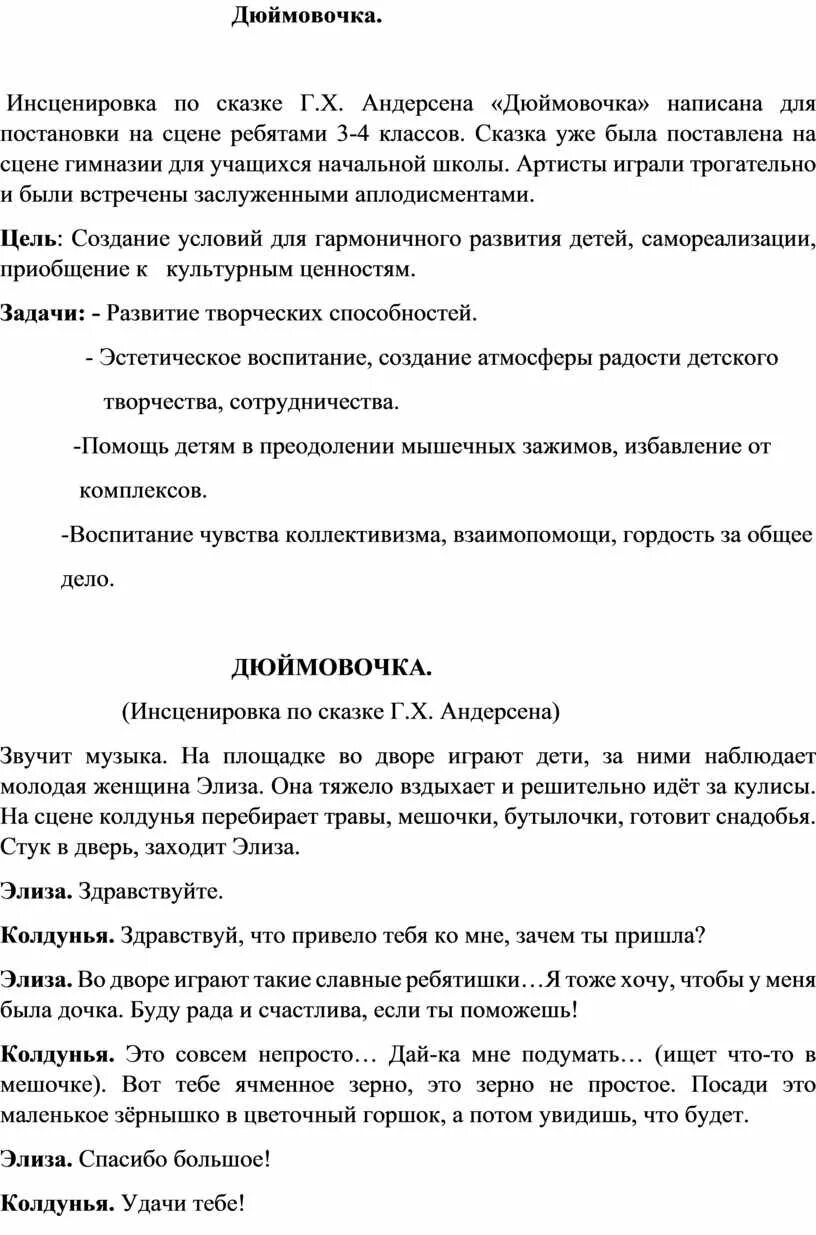 Дюймовочка.

Инсценировка по сказке Г.Х. Андерсена «Дюймовочка» написана для постановки на сцене ребятами 3-4 классов. Сказка уже была поставлена на сцене гимназии для учащихся начальной школы. Артисты играли трогательно и были встречены заслуженными аплодисментами.

Цель: Создание условий для гармоничного развития детей, самореализации, приобщение к культурным ценностям.

Задачи: - Развитие творческих способностей.

- Эстетическое воспитание, создание атмосферы радости детского творчества, сотрудничества.

-Помощь детям в преодолении мышечных зажимов, избавление от комплексов.

-Воспитание чувства коллективизма, взаимопомощи, гордость за общее дело.

ДЮЙМОВОЧКА.

(Инсценировка по сказке Г.Х. Андерсена)

Звучит музыка. На площадке во дворе играют дети, за ними наблюдает молодая женщина Элиза. Она тяжело вздыхает и решительно идёт за кулисы. На сцене колдунья перебирает травы, мешочки, бутылочки, готовит снадобья. Стук в дверь, заходит Элиза.

Элиза. Здравствуйте.

Колдунья. Здравствуй, что привело тебя ко мне, зачем ты пришла?

Элиза. Во дворе играют такие славные ребятишки…Я тоже хочу, чтобы у меня была дочка. Буду рада и счастлива, если ты поможешь!

Колдунья. Это совсем непросто… Дай-ка мне подумать… (ищет что-то в мешочке). Вот тебе ячменное зерно, это зерно не простое. Посади это маленькое зёрнышко в цветочный горшок, а потом увидишь, что будет.

Элиза. Спасибо большое!

Колдунья. Удачи тебе!